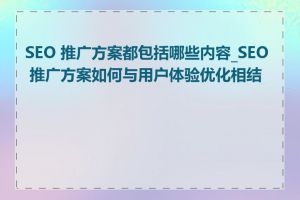 SEO 推广方案都包括哪些内容_SEO 推广方案如何与用户体验优化相结